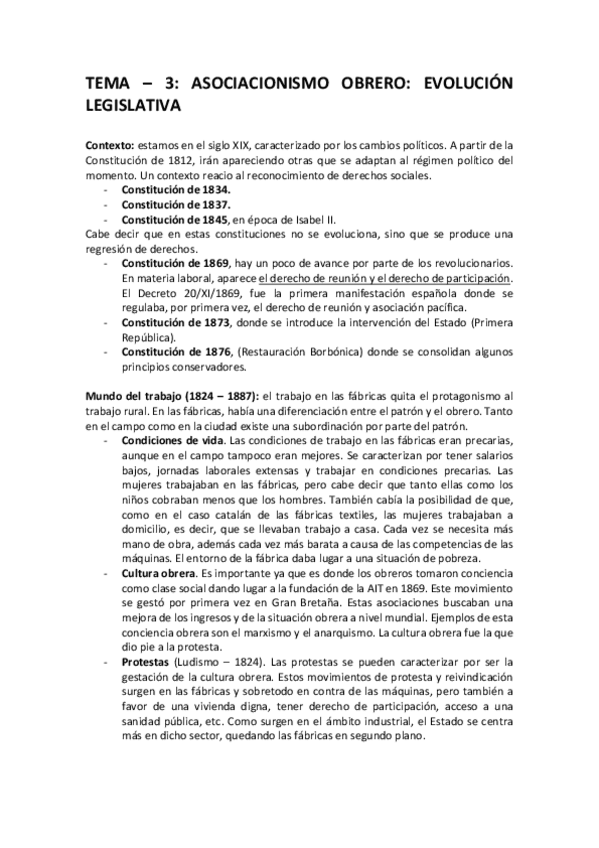 TEMA – 3: ASOCIACIONISMO OBRERO: EVOLUCIÓN LEGISLATIVA

Contexto: estamos en el siglo XIX, caracterizado por los cambios políticos. A partir de la Constitución de 1812, irán apareciendo otras que se adaptan al régimen político del momento. Un contexto reacio al reconocimiento de derechos sociales.
- Constitución de 1834.
- Constitución de 1837.
- Constitución de 1845, en época de Isabel II.
Cabe decir que en estas constituciones no se evoluciona, sino que se produce una regresión de derechos.
- Constitución de 1869, hay un poco de avance por parte de los revolucionarios. En materia laboral, aparece el derecho de reunión y el derecho de participación. El Decreto 20/XI/1869, fue la primera manifestación española donde se regulaba, por primera vez, el derecho de reunión y asociación pacífica.
- Constitución de 1873, donde se introduce la intervención del Estado (Primera República).
- Constitución de 1876, (Restauración Borbónica) donde se consolidan algunos principios conservadores.

Mundo del trabajo (1824 – 1887): el trabajo en las fábricas quita el protagonismo al trabajo rural. En las fábricas, había una diferenciación entre el patrón y el obrero. Tanto en el campo como en la ciudad existe una subordinación por parte del patrón.
- Condiciones de vida. Las condiciones de trabajo en las fábricas eran precarias, aunque en el campo tampoco eran mejores. Se caracterizan por tener salarios bajos, jornadas laborales extensas y trabajar en condiciones precarias. Las mujeres trabajaban en las fábricas, pero cabe decir que tanto ellas como los niños cobraban menos que los hombres. También cabía la posibilidad de que, como en el caso catalán de las fábricas textiles, las mujeres trabajaban a domicilio, es decir, que se llevaban trabajo a casa. Cada vez se necesita más mano de obra, además cada vez más barata a causa de las competencias de las máquinas. El entorno de la fábrica daba lugar a una situación de pobreza.
- Cultura obrera. Es importante ya que es donde los obreros tomaron conciencia como clase social dando lugar a la fundación de la AIT en 1869. Este movimiento se gestó por primera vez en Gran Bretaña. Estas asociaciones buscaban una mejora de los ingresos y de la situación obrera a nivel mundial. Ejemplos de esta conciencia obrera son el marxismo y el anarquismo. La cultura obrera fue la que dio pie a la protesta.
- Protestas (Ludismo – 1824). Las protestas se pueden caracterizar por ser la gestación de la cultura obrera. Estos movimientos de protesta y reivindicación surgen en las fábricas y sobretodo en contra de las máquinas, pero también a favor de una vivienda digna, tener derecho de participación, acceso a una sanidad pública, etc. Como surgen en el ámbito industrial, el Estado se centra más en dicho sector, quedando las fábricas en segundo plano.